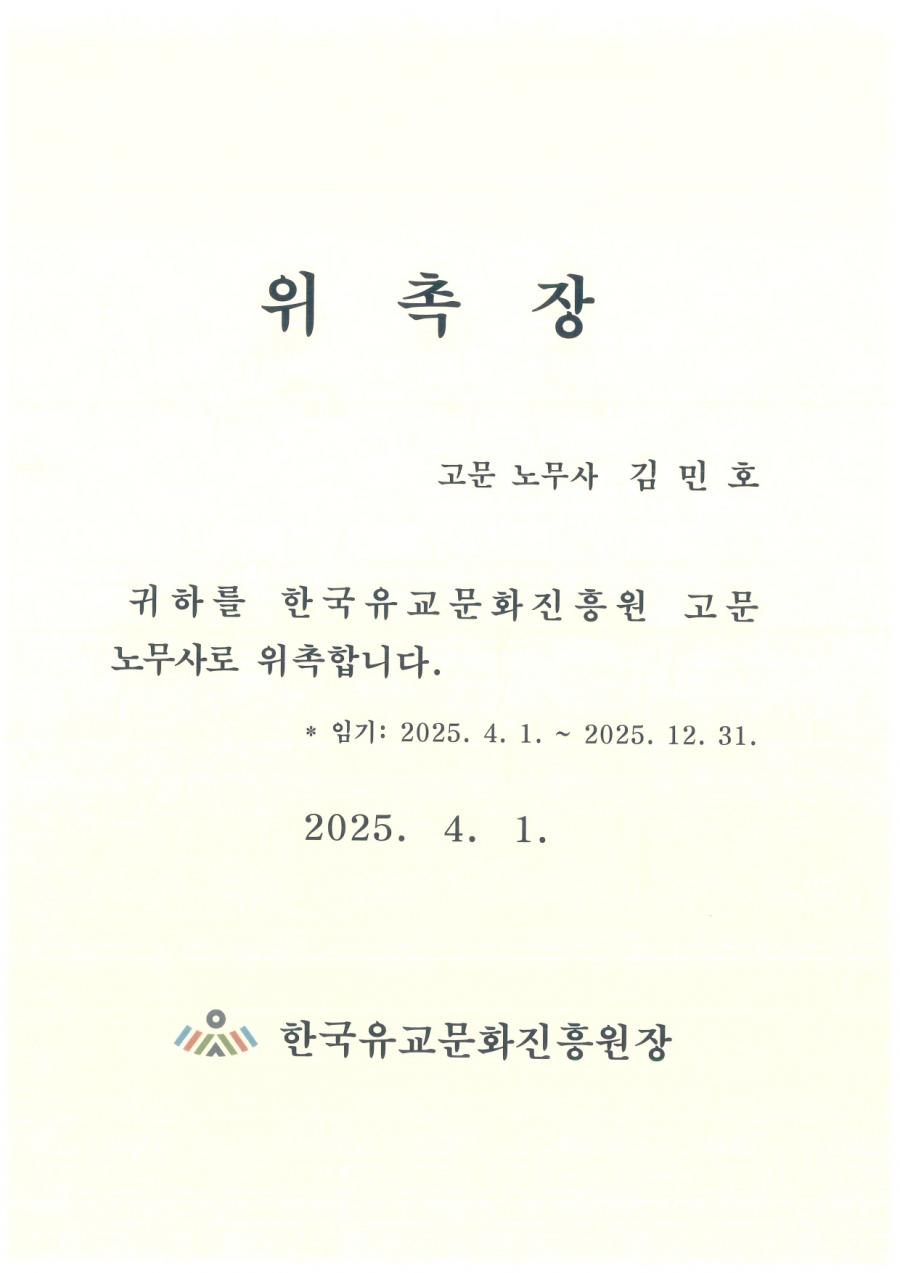 위 촉 장

고문 노무사 김 민 호

귀하를 한국유교문화진흥원 고문 노무사로 위촉합니다.

* 임기: 2025. 4. 1. ~ 2025. 12. 31.

2025. 4. 1.

한국유교문화진흥원장